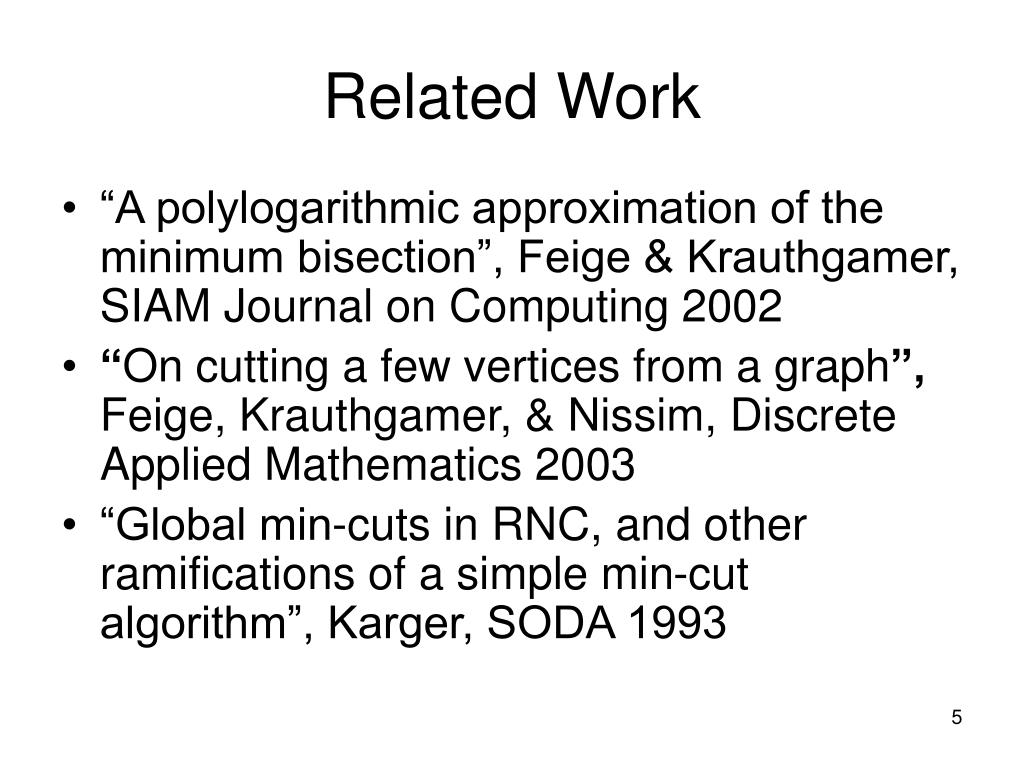 Related Work

• “A polylogarithmic approximation of the minimum bisection”, Feige & Krauthgamer, SIAM Journal on Computing 2002
• “On cutting a few vertices from a graph”, Feige, Krauthgamer, & Nissim, Discrete Applied Mathematics 2003
• “Global min-cuts in RNC, and other ramifications of a simple min-cut algorithm”, Karger, SODA 1993

5